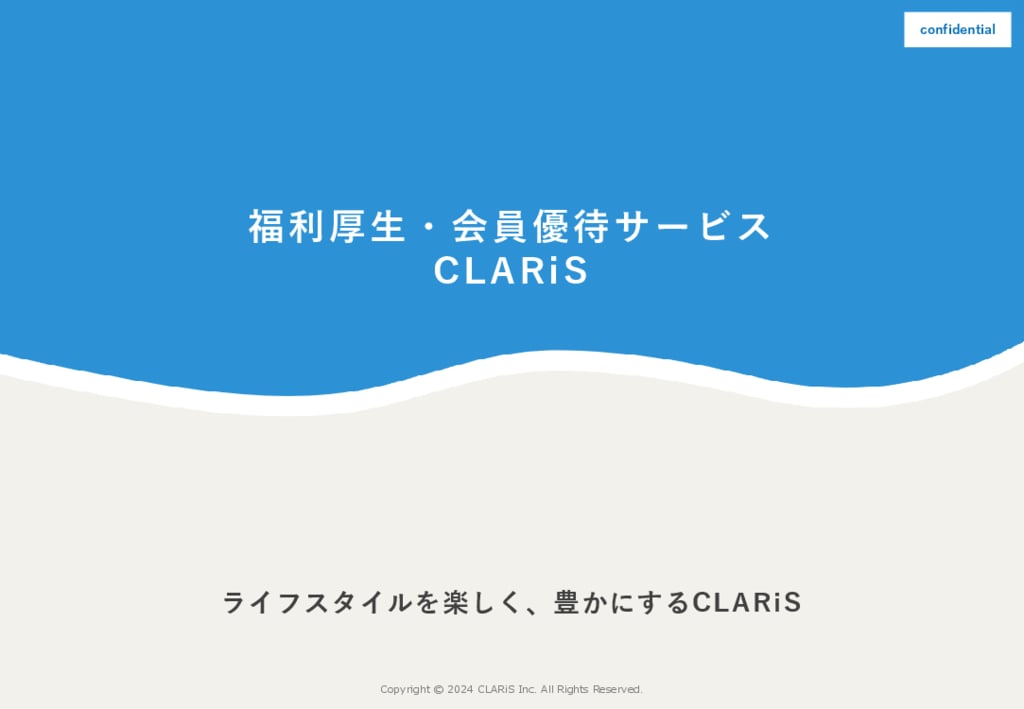 confidential

福利厚生・会員優待サービス
CLARiS

ライフスタイルを楽しく、豊かにするCLARiS

Copyright © 2024 CLARiS Inc. All Rights Reserved.